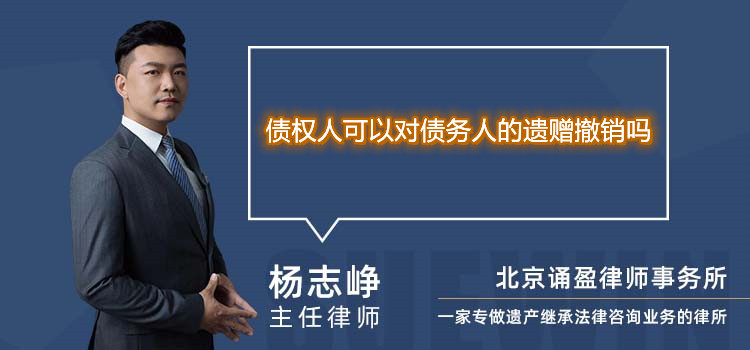 债权人可以对债务人的遗赠撤销吗

杨志峥
主任律师

北京诵盈律师事务所
一家专做遗产继承法律咨询业务的律所